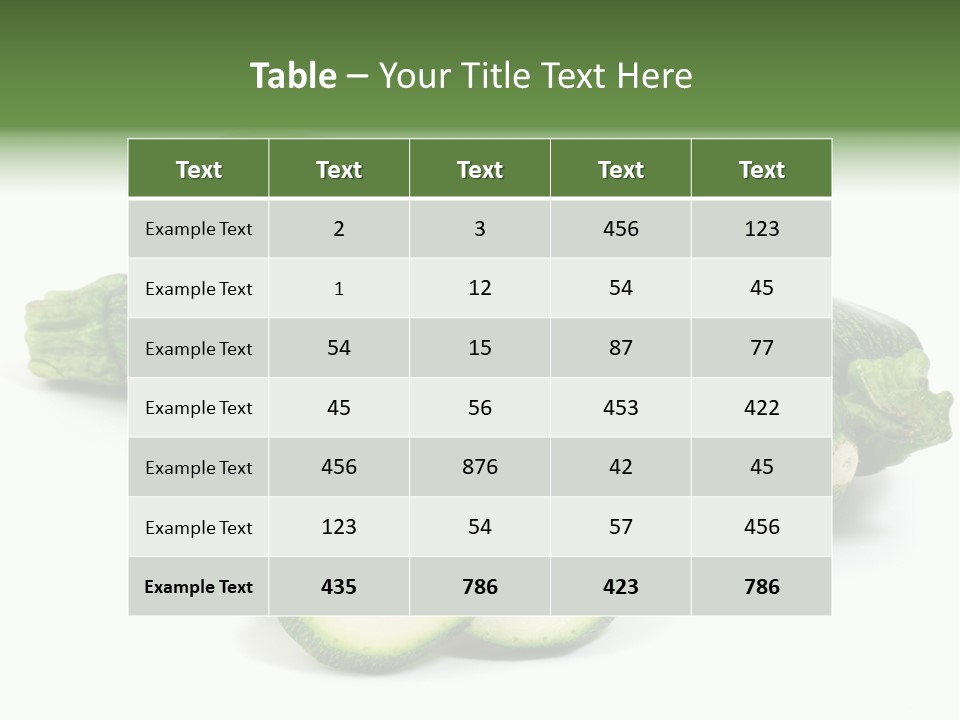 Table – Your Title Text Here

| Text | Text | Text | Text | Text |
|---|---|---|---|---|
| Example Text | 2 | 3 | 456 | 123 |
| Example Text | 1 | 12 | 54 | 45 |
| Example Text | 54 | 15 | 87 | 77 |
| Example Text | 45 | 56 | 453 | 422 |
| Example Text | 456 | 876 | 42 | 45 |
| Example Text | 123 | 54 | 57 | 456 |
| Example Text | 435 | 786 | 423 | 786 |